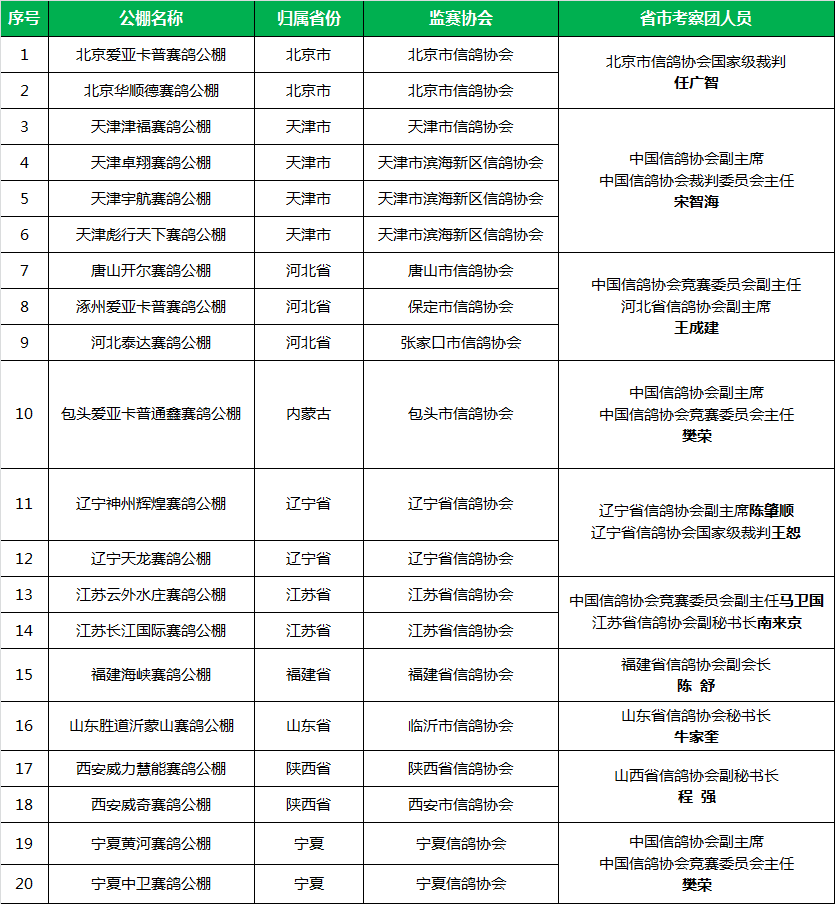 | 序号 | 公棚名称 | 归属省份 | 监赛协会 | 省市考察团人员 |
|---|---|---|---|---|
| 1 | 北京爱亚卡普赛鸽公棚 | 北京市 | 北京市信鸽协会 | 北京市信鸽协会国家级裁判 任广智 |
| 2 | 北京华顺德赛鸽公棚 | 北京市 | 北京市信鸽协会 | |
| 3 | 天津津福赛鸽公棚 | 天津市 | 天津市信鸽协会 | 中国信鸽协会副主席 中国信鸽协会裁判委员会主任 宋智海 |
| 4 | 天津卓翔赛鸽公棚 | 天津市 | 天津市滨海新区信鸽协会 | |
| 5 | 天津宇航赛鸽公棚 | 天津市 | 天津市滨海新区信鸽协会 | |
| 6 | 天津彪行天下赛鸽公棚 | 天津市 | 天津市滨海新区信鸽协会 | |
| 7 | 唐山开尔赛鸽公棚 | 河北省 | 唐山市信鸽协会 | 中国信鸽协会竞赛委员会副主任 河北省信鸽协会副主席 王成建 |
| 8 | 涿州爱亚卡普赛鸽公棚 | 河北省 | 保定市信鸽协会 | |
| 9 | 河北泰达赛鸽公棚 | 河北省 | 张家口市信鸽协会 | |
| 10 | 包头爱亚卡普通鑫赛鸽公棚 | 内蒙古 | 包头市信鸽协会 | 中国信鸽协会副主席 中国信鸽协会竞赛委员会主任 樊荣 |
| 11 | 辽宁神州辉煌赛鸽公棚 | 辽宁省 | 辽宁省信鸽协会 | 辽宁省信鸽协会副主席陈肇顺 辽宁省信鸽协会国家级裁判王恕 |
| 12 | 辽宁天龙赛鸽公棚 | 辽宁省 | 辽宁省信鸽协会 | |
| 13 | 江苏云外水庄赛鸽公棚 | 江苏省 | 江苏省信鸽协会 | 中国信鸽协会竞赛委员会副主任马卫国 江苏省信鸽协会副秘书长南来京 |
| 14 | 江苏长江国际赛鸽公棚 | 江苏省 | 江苏省信鸽协会 | |
| 15 | 福建海峡赛鸽公棚 | 福建省 | 福建省信鸽协会 | 福建省信鸽协会副会长 陈 舒 |
| 16 | 山东胜道沂蒙山赛鸽公棚 | 山东省 | 临沂市信鸽协会 | 山东省信鸽协会秘书长 牛家奎 |
| 17 | 西安威力慧能赛鸽公棚 | 陕西省 | 陕西省信鸽协会 | 山西省信鸽协会副秘书长 程 强 |
| 18 | 西安威奇赛鸽公棚 | 陕西省 | 西安市信鸽协会 | |
| 19 | 宁夏黄河赛鸽公棚 | 宁夏 | 宁夏信鸽协会 | 中国信鸽协会副主席 中国信鸽协会竞赛委员会主任 樊荣 |
| 20 | 宁夏中卫赛鸽公棚 | 宁夏 | 宁夏信鸽协会 | |